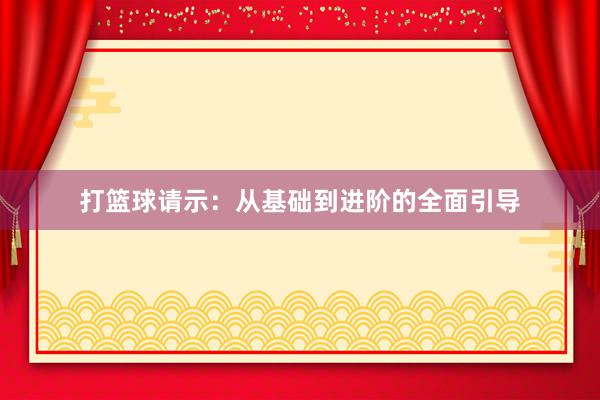 打篮球请示：从基础到进阶的全面引导